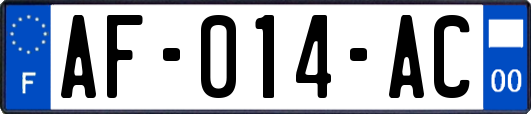 F
AF-014-AC
00